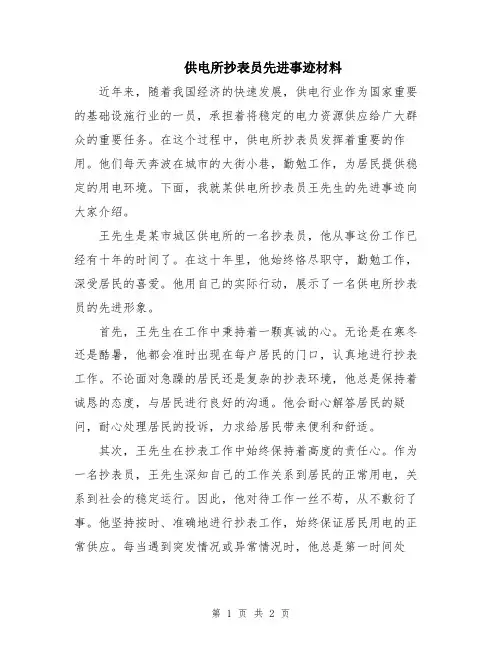 供电所抄表员先进事迹材料

近年来，随着我国经济的快速发展，供电行业作为国家重要的基础设施行业的一员，承担着将稳定的电力资源供应给广大群众的重要任务。在这个过程中，供电所抄表员发挥着重要的作用。他们每天奔波在城市的大街小巷，勤勉工作，为居民提供稳定的用电环境。下面，我就某供电所抄表员王先生的先进事迹向大家介绍。

王先生是某市城区供电所的一名抄表员，他从事这份工作已经有十年的时间了。在这十年里，他始终恪尽职守，勤勉工作，深受居民的喜爱。他用自己的实际行动，展示了一名供电所抄表员的先进形象。

首先，王先生在工作中秉持着一颗真诚的心。无论是在寒冬还是酷暑，他都会准时出现在每户居民的门口，认真地进行抄表工作。不论面对急躁的居民还是复杂的抄表环境，他总是保持着诚恳的态度，与居民进行良好的沟通。他会耐心解答居民的疑问，耐心处理居民的投诉，力求给居民带来便利和舒适。

其次，王先生在抄表工作中始终保持着高度的责任心。作为一名抄表员，王先生深知自己的工作关系到居民的正常用电，关系到社会的稳定运行。因此，他对待工作一丝不苟，从不敷衍了事。他坚持按时、准确地进行抄表工作，始终保证居民用电的正常供应。每当遇到突发情况或异常情况时，他总是第一时间处

第 1 页 共 2 页